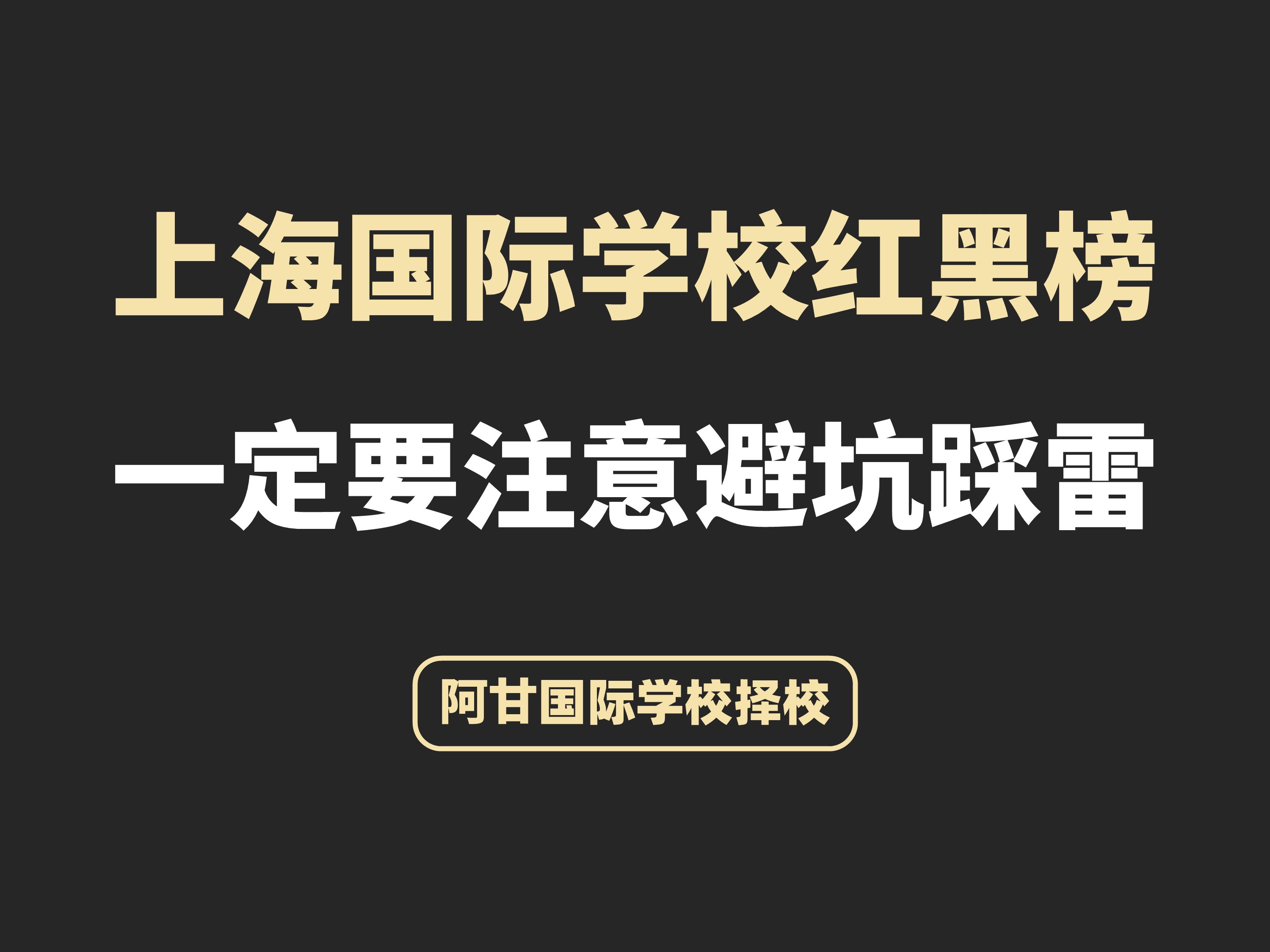 上海国际学校红黑榜

一定要注意避坑踩雷

阿甘国际学校择校